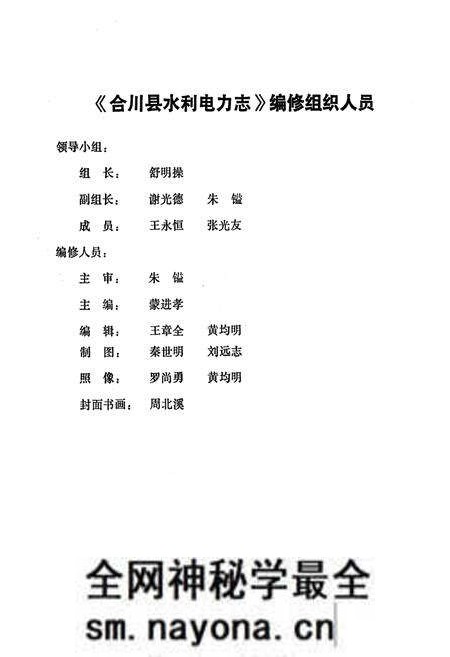 《合川县水利电力志》编修组织人员

领导小组：

组　长：　舒明操

副组长：　谢光德　　朱　镒

成　员：　王永恒　　张光友

编修人员：

主　审：　朱　镒

主　编：　蒙进孝

编　辑：　王章全　　黄均明

制　图：　秦世明　　刘远志

照　像：　罗尚勇　　黄均明

封面书画：　周北溪

全网神秘学最全

sm.nayona.cn